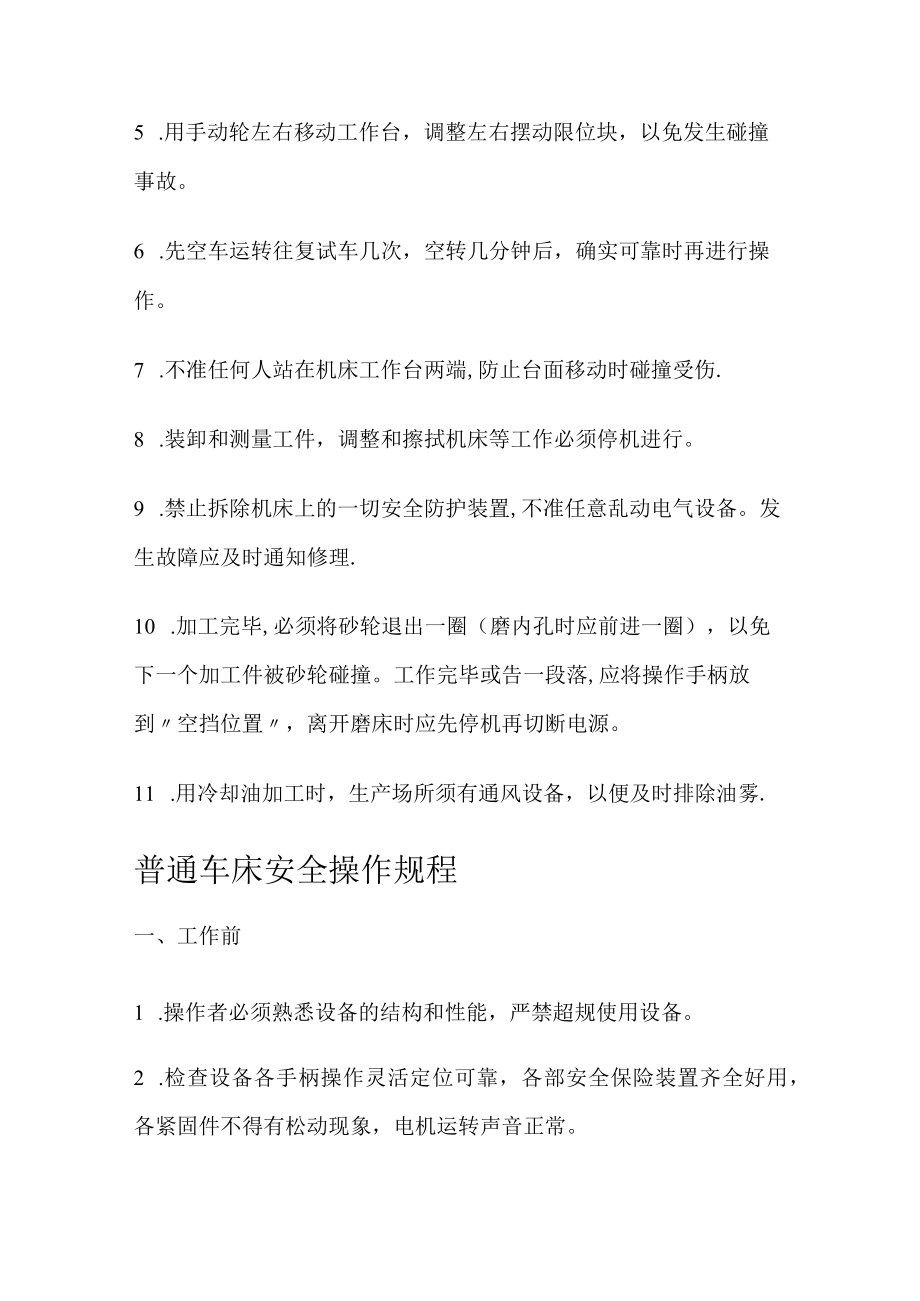 5 .用手动轮左右移动工作台，调整左右摆动限位块，以免发生碰撞事故。

6 .先空车运转往复试车几次，空转几分钟后，确实可靠时再进行操作。

7 .不准任何人站在机床工作台两端,防止台面移动时碰撞受伤.

8 .装卸和测量工件，调整和擦拭机床等工作必须停机进行。

9 .禁止拆除机床上的一切安全防护装置,不准任意乱动电气设备。发生故障应及时通知修理.

10 .加工完毕,必须将砂轮退出一圈（磨内孔时应前进一圈），以免下一个加工件被砂轮碰撞。工作完毕或告一段落,应将操作手柄放到〃空挡位置〃，离开磨床时应先停机再切断电源。

11 .用冷却油加工时，生产场所须有通风设备，以便及时排除油雾.

普通车床安全操作规程

一、工作前

1 .操作者必须熟悉设备的结构和性能，严禁超规使用设备。

2 .检查设备各手柄操作灵活定位可靠，各部安全保险装置齐全好用，各紧固件不得有松动现象，电机运转声音正常。